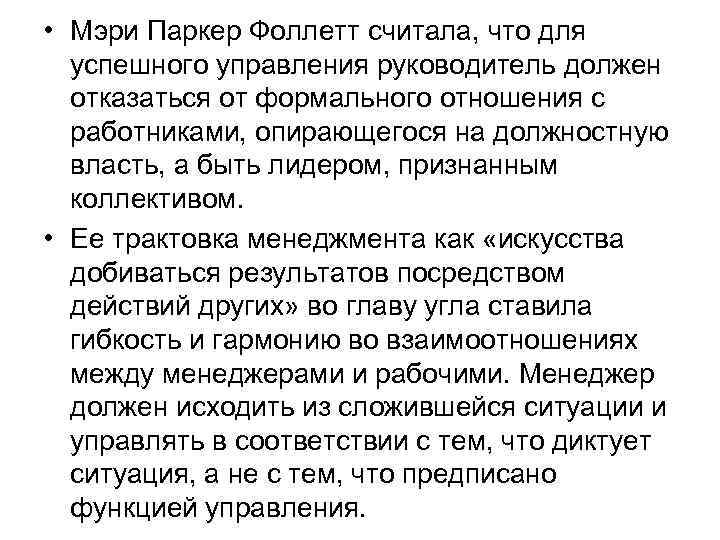 • Мэри Паркер Фоллетт считала, что для успешного управления руководитель должен отказаться от формального отношения с работниками, опирающегося на должностную власть, а быть лидером, признанным коллективом.

• Ее трактовка менеджмента как «искусства добиваться результатов посредством действий других» во главу угла ставила гибкость и гармонию во взаимоотношениях между менеджерами и рабочими. Менеджер должен исходить из сложившейся ситуации и управлять в соответствии с тем, что диктует ситуация, а не с тем, что предписано функцией управления.